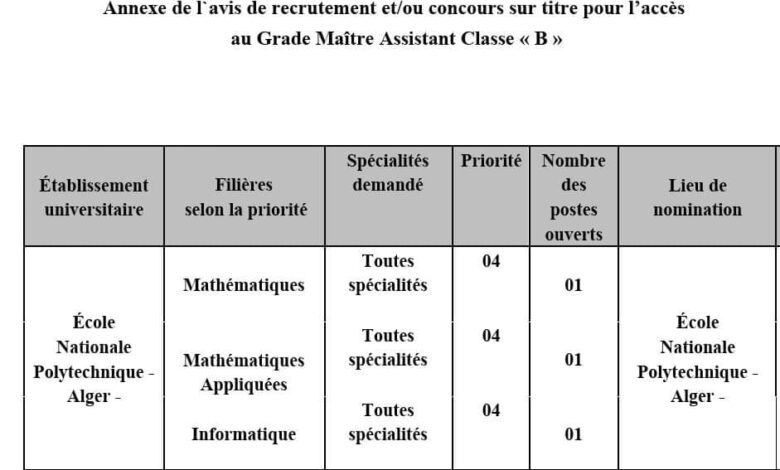 Annexe de l'avis de recrutement et/ou concours sur titre pour l'accès au Grade Maître Assistant Classe « B »

| Établissement universitaire | Filières selon la priorité | Spécialités demandé | Priorité | Nombre des postes ouverts | Lieu de nomination |
|---|---|---|---|---|---|
| École Nationale Polytechnique - Alger - | Mathématiques | Toutes spécialités | 04 | 01 | École Nationale Polytechnique - Alger - |
| | Mathématiques Appliquées | Toutes spécialités | 04 | 01 | |
| | Informatique | Toutes spécialités | 04 | 01 | |